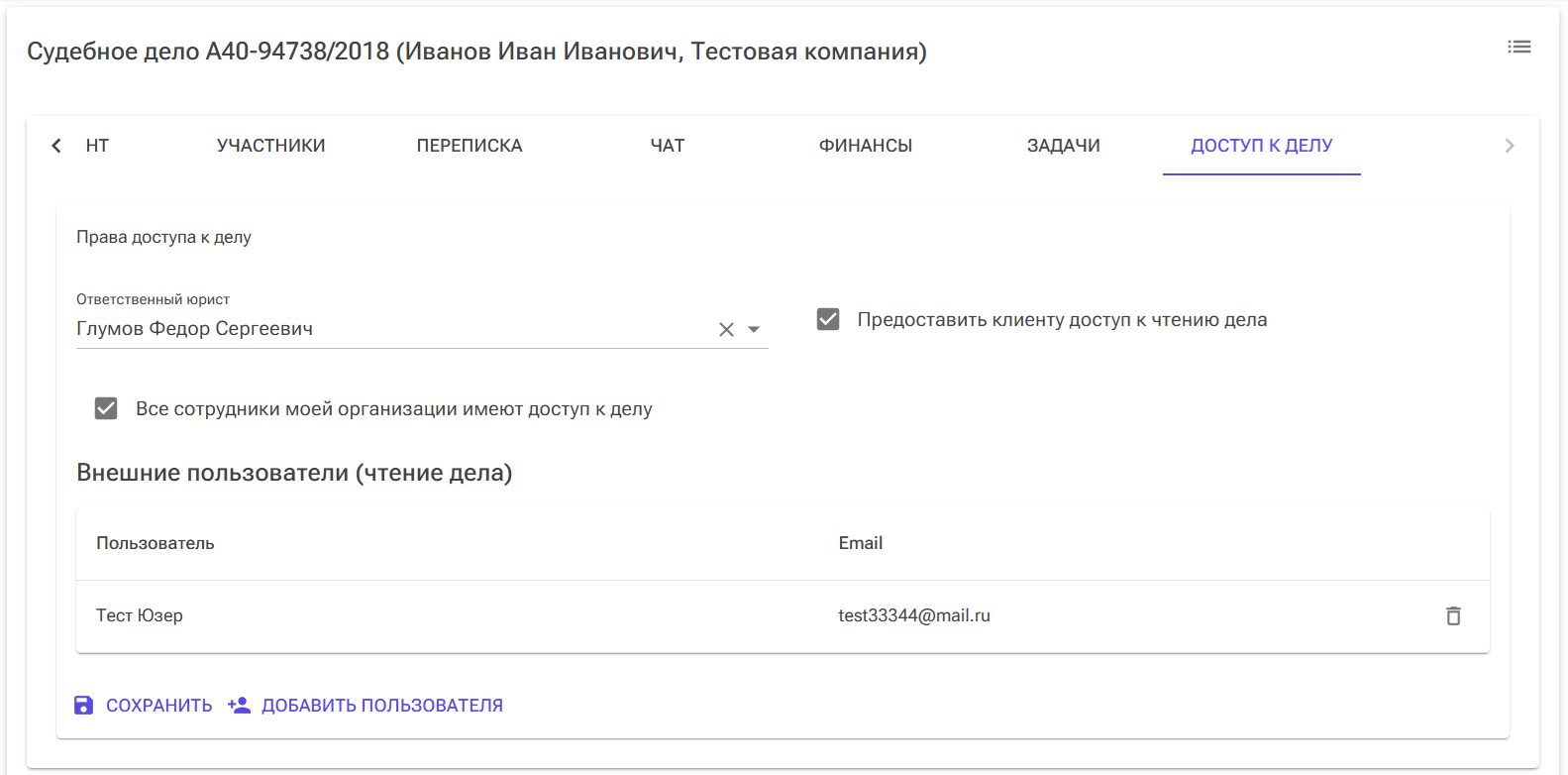 Судебное дело А40-94738/2018 (Иванов Иван Иванович, Тестовая компания)

НТ УЧАСТНИКИ ПЕРЕПИСКА ЧАТ ФИНАНСЫ ЗАДАЧИ ДОСТУП К ДЕЛУ

Права доступа к делу

Ответственный юрист
Глумов Федор Сергеевич

Предоставить клиенту доступ к чтению дела

Все сотрудники моей организации имеют доступ к делу

Внешние пользователи (чтение дела)

| Пользователь | Email |
|---|---|
| Тест Юзер | test33344@mail.ru |

СОХРАНИТЬ ДОБАВИТЬ ПОЛЬЗОВАТЕЛЯ